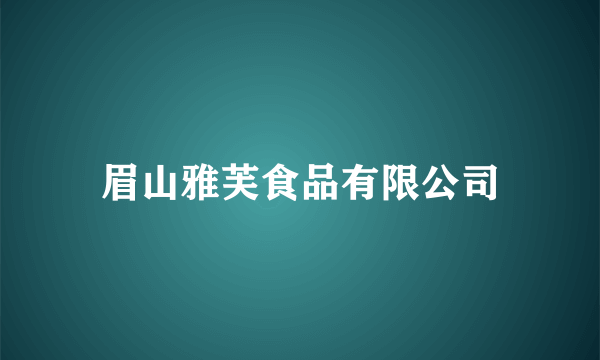 眉山雅芙食品有限公司